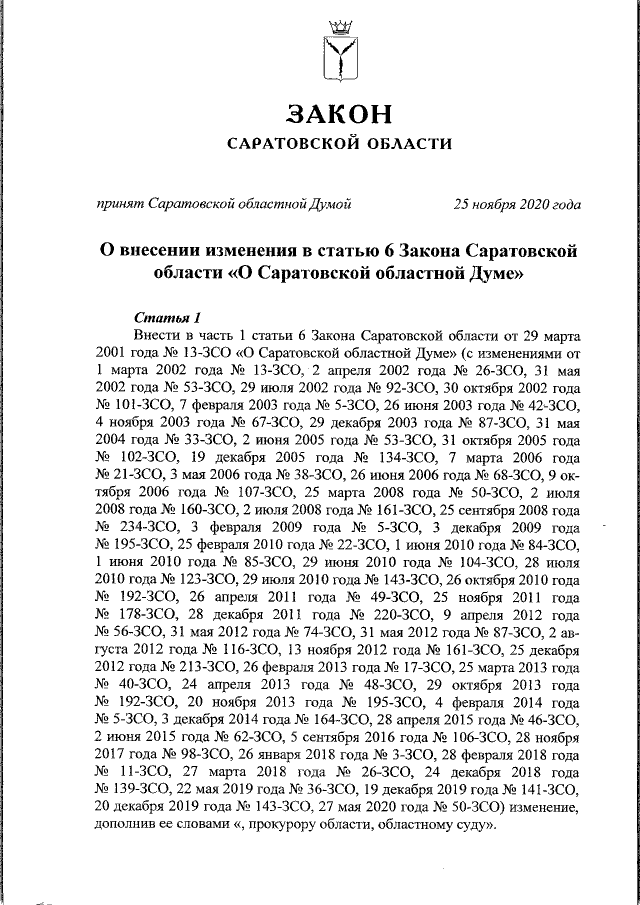 ЗАКОН
САРАТОВСКОЙ ОБЛАСТИ

принят Саратовской областной Думой 25 ноября 2020 года

О внесении изменения в статью 6 Закона Саратовской области «О Саратовской областной Думе»

Статья 1
Внести в часть 1 статьи 6 Закона Саратовской области от 29 марта 2001 года № 13-ЗСО «О Саратовской областной Думе» (с изменениями от 1 марта 2002 года № 13-ЗСО, 2 апреля 2002 года № 26-ЗСО, 31 мая 2002 года № 53-ЗСО, 29 июля 2002 года № 92-ЗСО, 30 октября 2002 года № 101-ЗСО, 7 февраля 2003 года № 5-ЗСО, 26 июня 2003 года № 42-ЗСО, 4 ноября 2003 года № 67-ЗСО, 29 декабря 2003 года № 87-ЗСО, 31 мая 2004 года № 33-ЗСО, 2 июня 2005 года № 53-ЗСО, 31 октября 2005 года № 102-ЗСО, 19 декабря 2005 года № 134-ЗСО, 7 марта 2006 года № 21-ЗСО, 3 мая 2006 года № 38-ЗСО, 26 июня 2006 года № 68-ЗСО, 9 октября 2006 года № 107-ЗСО, 25 марта 2008 года № 50-ЗСО, 2 июля 2008 года № 160-ЗСО, 2 июля 2008 года № 161-ЗСО, 25 сентября 2008 года № 234-ЗСО, 3 февраля 2009 года № 5-ЗСО, 3 декабря 2009 года № 195-ЗСО, 25 февраля 2010 года № 22-ЗСО, 1 июня 2010 года № 84-ЗСО, 1 июня 2010 года № 85-ЗСО, 29 июня 2010 года № 104-ЗСО, 28 июля 2010 года № 123-ЗСО, 29 июля 2010 года № 143-ЗСО, 26 октября 2010 года № 192-ЗСО, 26 апреля 2011 года № 49-ЗСО, 25 ноября 2011 года № 178-ЗСО, 28 декабря 2011 года № 220-ЗСО, 9 апреля 2012 года № 56-ЗСО, 31 мая 2012 года № 74-ЗСО, 31 мая 2012 года № 87-ЗСО, 2 августа 2012 года № 116-ЗСО, 13 ноября 2012 года № 161-ЗСО, 25 декабря 2012 года № 213-ЗСО, 26 февраля 2013 года № 17-ЗСО, 25 марта 2013 года № 40-ЗСО, 24 апреля 2013 года № 48-ЗСО, 29 октября 2013 года № 192-ЗСО, 20 ноября 2013 года № 195-ЗСО, 4 февраля 2014 года № 5-ЗСО, 3 декабря 2014 года № 164-ЗСО, 28 апреля 2015 года № 46-ЗСО, 2 июня 2015 года № 62-ЗСО, 5 сентября 2016 года № 106-ЗСО, 28 ноября 2017 года № 98-ЗСО, 26 января 2018 года № 3-ЗСО, 28 февраля 2018 года № 11-ЗСО, 27 марта 2018 года № 26-ЗСО, 24 декабря 2018 года № 139-ЗСО, 22 мая 2019 года № 36-ЗСО, 19 декабря 2019 года № 141-ЗСО, 20 декабря 2019 года № 143-ЗСО, 27 мая 2020 года № 50-ЗСО) изменение, дополнив ее словами «, прокурору области, областному суду».